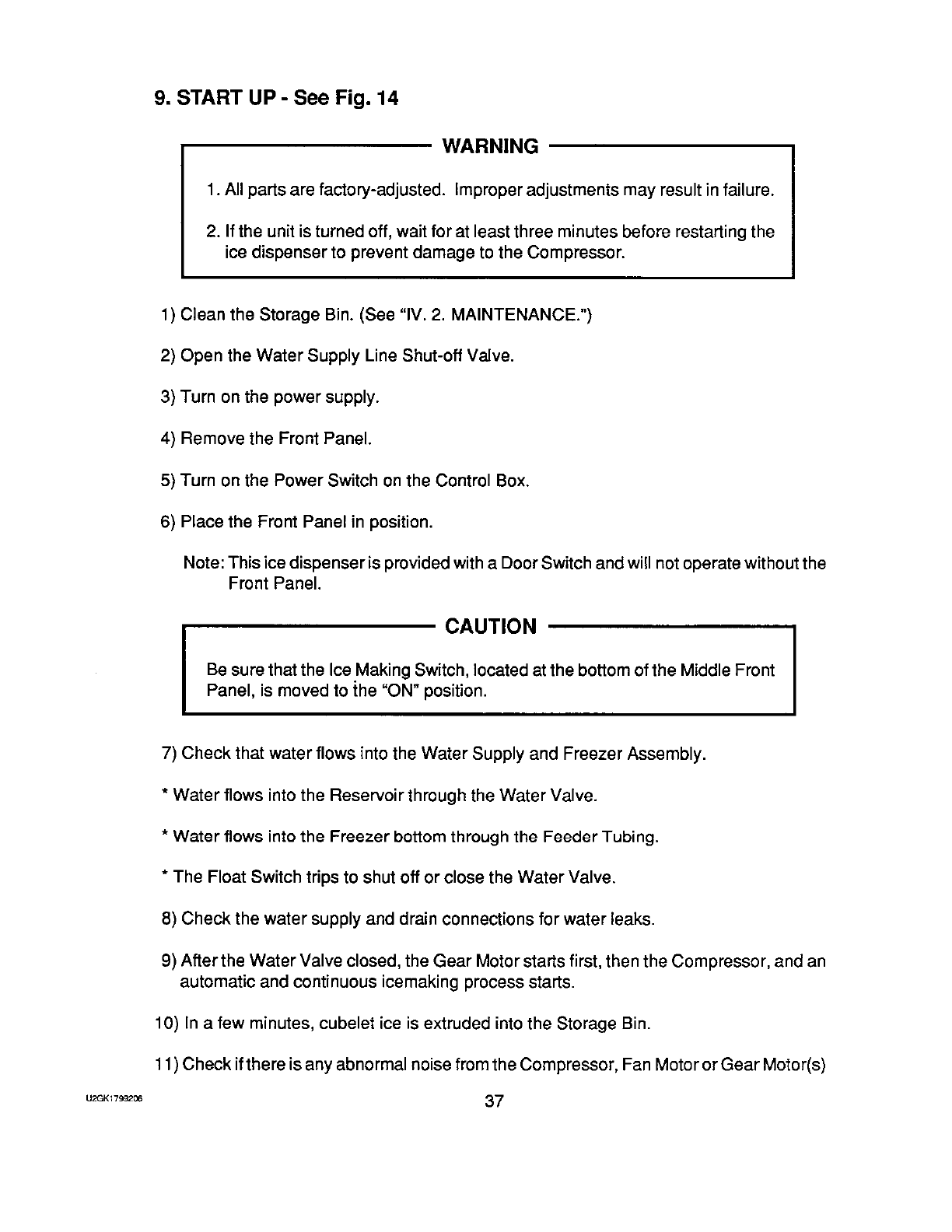 9. START UP - See Fig. 14

WARNING

1. All parts are factory-adjusted. Improper adjustments may result in failure.

2. If the unit is turned off, wait for at least three minutes before restarting the ice dispenser to prevent damage to the Compressor.

1) Clean the Storage Bin. (See "IV. 2. MAINTENANCE.")

2) Open the Water Supply Line Shut-off Valve.

3) Turn on the power supply.

4) Remove the Front Panel.

5) Turn on the Power Switch on the Control Box.

6) Place the Front Panel in position.

Note: This ice dispenser is provided with a Door Switch and will not operate without the Front Panel.

CAUTION

Be sure that the Ice Making Switch, located at the bottom of the Middle Front Panel, is moved to the "ON" position.

7) Check that water flows into the Water Supply and Freezer Assembly.

* Water flows into the Reservoir through the Water Valve.

* Water flows into the Freezer bottom through the Feeder Tubing.

* The Float Switch trips to shut off or close the Water Valve.

8) Check the water supply and drain connections for water leaks.

9) After the Water Valve closed, the Gear Motor starts first, then the Compressor, and an automatic and continuous icemaking process starts.

10) In a few minutes, cubelet ice is extruded into the Storage Bin.

11) Check if there is any abnormal noise from the Compressor, Fan Motor or Gear Motor(s)

U2GK1793206

37